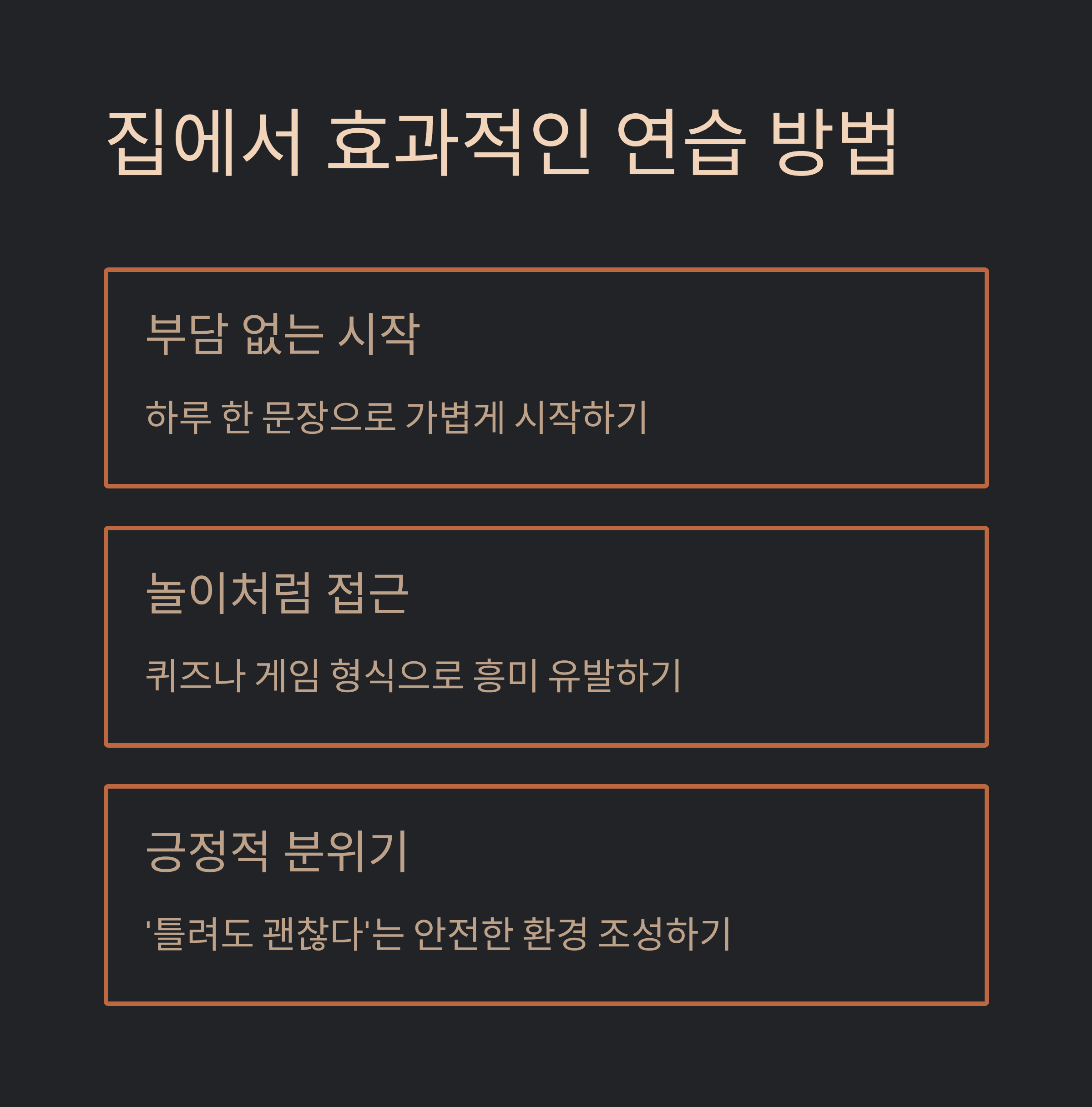 집에서 효과적인 연습 방법

부담 없는 시작

하루 한 문장으로 가볍게 시작하기

놀이처럼 접근

퀴즈나 게임 형식으로 흥미 유발하기

긍정적 분위기

'틀려도 괜찮다'는 안전한 환경 조성하기